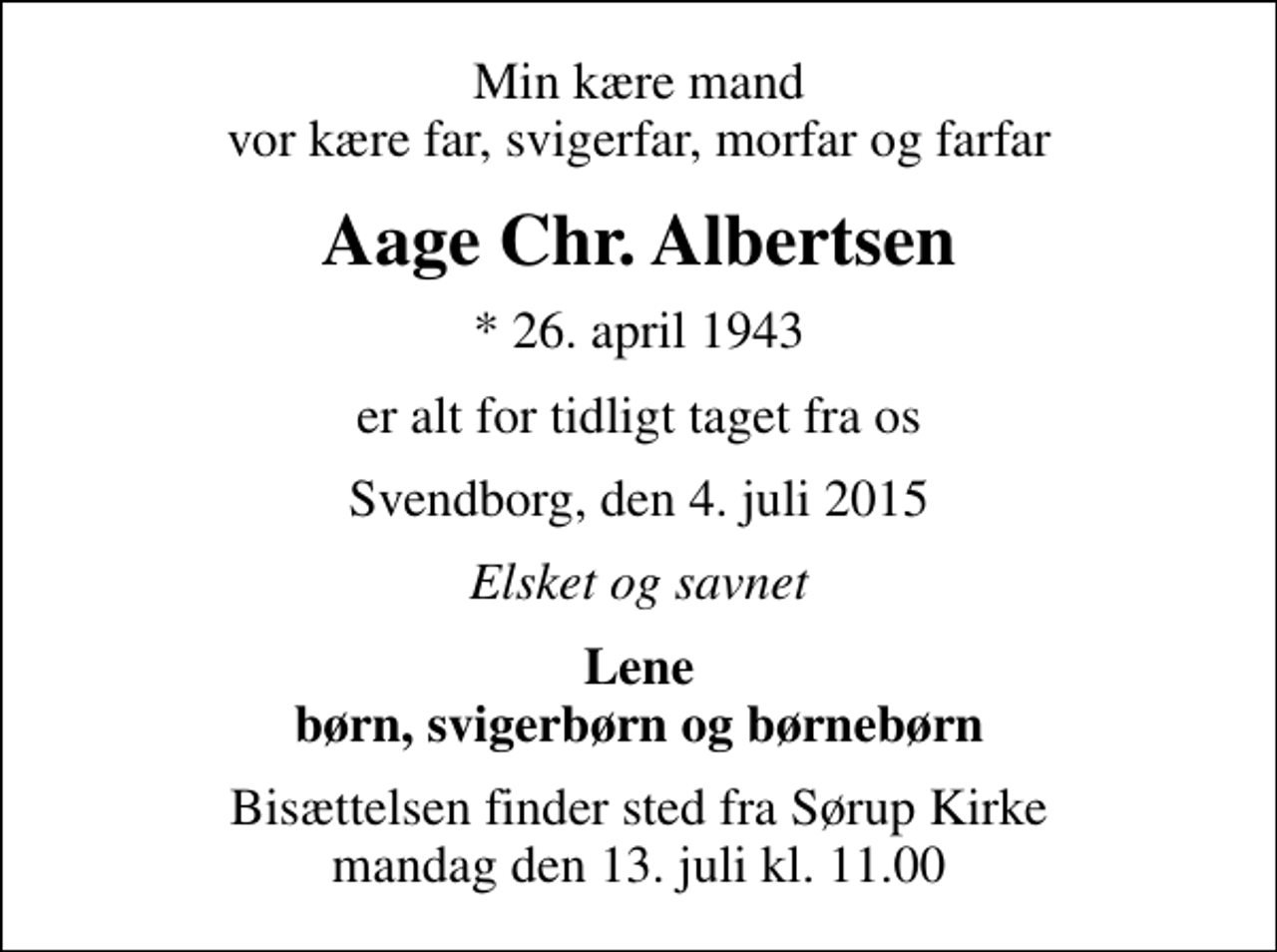 Min kære mand
vor kære far, svigerfar, morfar og farfar

Aage Chr. Albertsen

* 26. april 1943

er alt for tidligt taget fra os

Svendborg, den 4. juli 2015

Elsket og savnet

Lene
børn, svigerbørn og børnebørn

Bisættelsen finder sted fra Sørup Kirke
mandag den 13. juli kl. 11.00